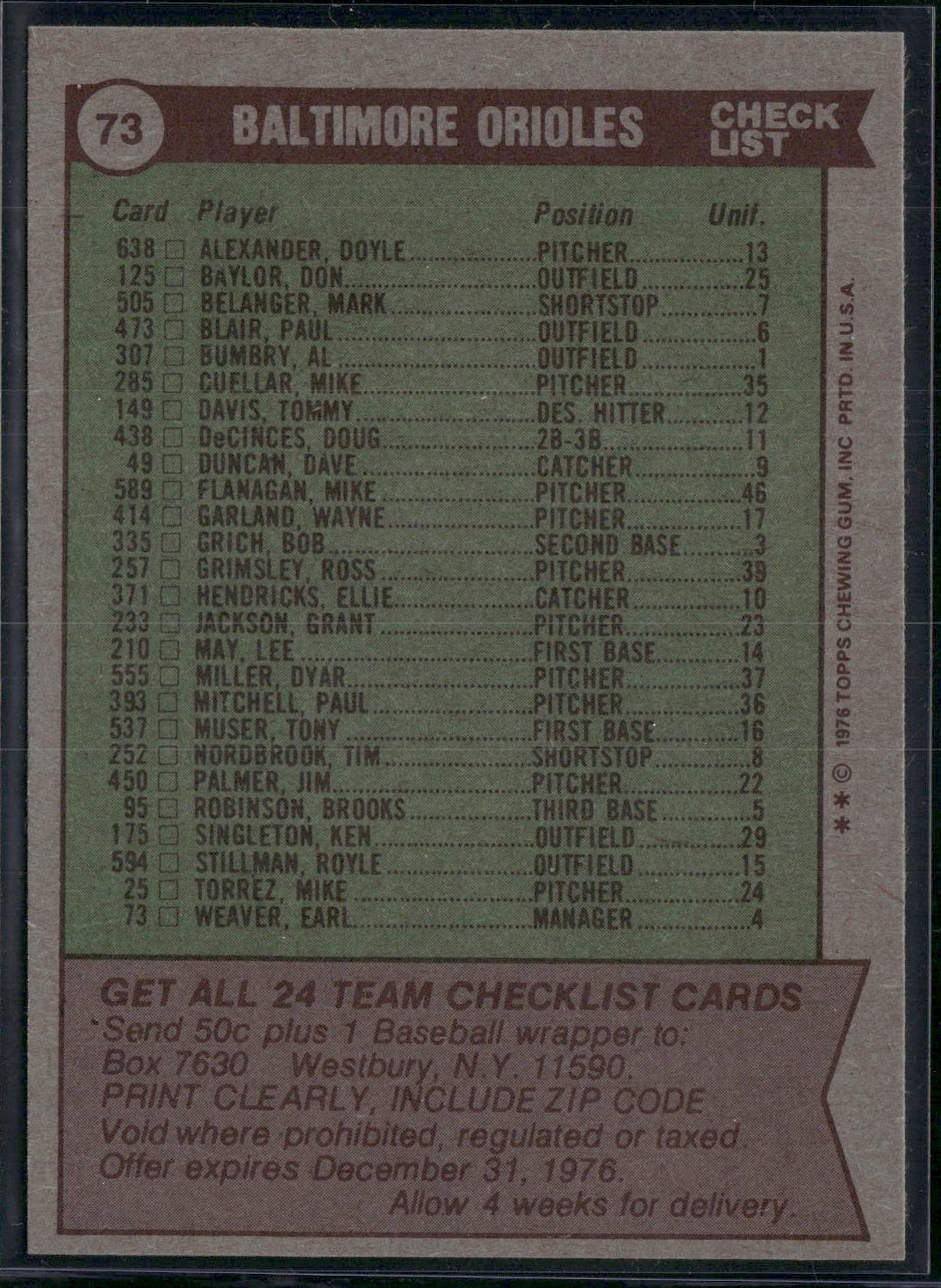 73 BALTIMORE ORIOLES CHECK LIST

| Card | Player | Position | Unif. |
|---|---|---|---|
| 638 □ | ALEXANDER, DOYLE | PITCHER | 13 |
| 125 □ | BAYLOR, DON | OUTFIELD | 25 |
| 505 □ | BELANGER, MARK | SHORTSTOP | 7 |
| 473 □ | BLAIR, PAUL | OUTFIELD | 6 |
| 307 □ | BUMBRY, AL | OUTFIELD | 1 |
| 285 □ | CUELLAR, MIKE | PITCHER | 35 |
| 149 □ | DAVIS, TOMMY | DES. HITTER | 12 |
| 438 □ | DeCINCES, DOUG | 2B-3B | 11 |
| 49 □ | DUNCAN, DAVE | CATCHER | 9 |
| 589 □ | FLANAGAN, MIKE | PITCHER | 46 |
| 414 □ | GARLAND, WAYNE | PITCHER | 17 |
| 335 □ | GRICH, BOB | SECOND BASE | 3 |
| 257 □ | GRIMSLEY, ROSS | PITCHER | 39 |
| 371 □ | HENDRICKS, ELLIE | CATCHER | 10 |
| 233 □ | JACKSON, GRANT | PITCHER | 23 |
| 210 □ | MAY, LEE | FIRST BASE | 14 |
| 555 □ | MILLER, DYAR | PITCHER | 37 |
| 393 □ | MITCHELL, PAUL | PITCHER | 36 |
| 537 □ | MUSER, TONY | FIRST BASE | 16 |
| 252 □ | NORDBROOK, TIM | SHORTSTOP | 8 |
| 450 □ | PALMER, JIM | PITCHER | 22 |
| 95 □ | ROBINSON, BROOKS | THIRD BASE | 5 |
| 175 □ | SINGLETON, KEN | OUTFIELD | 29 |
| 594 □ | STILLMAN, ROYLE | OUTFIELD | 15 |
| 25 □ | TORREZ, MIKE | PITCHER | 24 |
| 73 □ | WEAVER, EARL | MANAGER | 4 |

** © 1976 TOPPS CHEWING GUM, INC. PRTD. IN U.S.A.

GET ALL 24 TEAM CHECKLIST CARDS
Send 50c plus 1 Baseball wrapper to: Box 7630 Westbury, N.Y. 11590.
PRINT CLEARLY, INCLUDE ZIP CODE
Void where prohibited, regulated or taxed.
Offer expires December 31, 1976.
Allow 4 weeks for delivery.